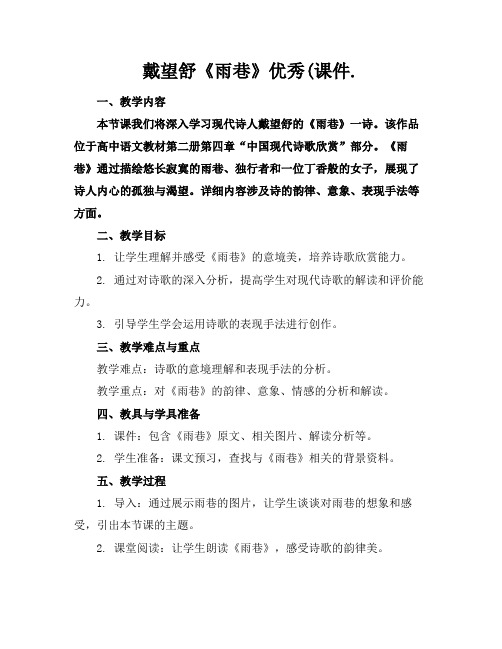 戴望舒《雨巷》优秀(课件.

一、教学内容

本节课我们将深入学习现代诗人戴望舒的《雨巷》一诗。该作品位于高中语文教材第二册第四章“中国现代诗歌欣赏”部分。《雨巷》通过描绘悠长寂寞的雨巷、独行者和一位丁香般的女子，展现了诗人内心的孤独与渴望。详细内容涉及诗的韵律、意象、表现手法等方面。

二、教学目标

1. 让学生理解并感受《雨巷》的意境美，培养诗歌欣赏能力。

2. 通过对诗歌的深入分析，提高学生对现代诗歌的解读和评价能力。

3. 引导学生学会运用诗歌的表现手法进行创作。

三、教学难点与重点

教学难点：诗歌的意境理解和表现手法的分析。

教学重点：对《雨巷》的韵律、意象、情感的分析和解读。

四、教具与学具准备

1. 课件：包含《雨巷》原文、相关图片、解读分析等。

2. 学生准备：课文预习，查找与《雨巷》相关的背景资料。

五、教学过程

1. 导入：通过展示雨巷的图片，让学生谈谈对雨巷的想象和感受，引出本节课的主题。

2. 课堂阅读：让学生朗读《雨巷》，感受诗歌的韵律美。